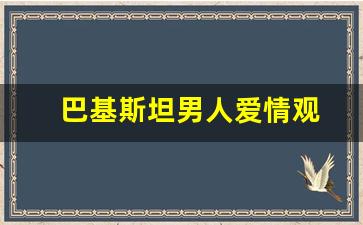 巴基斯坦男人爱情观